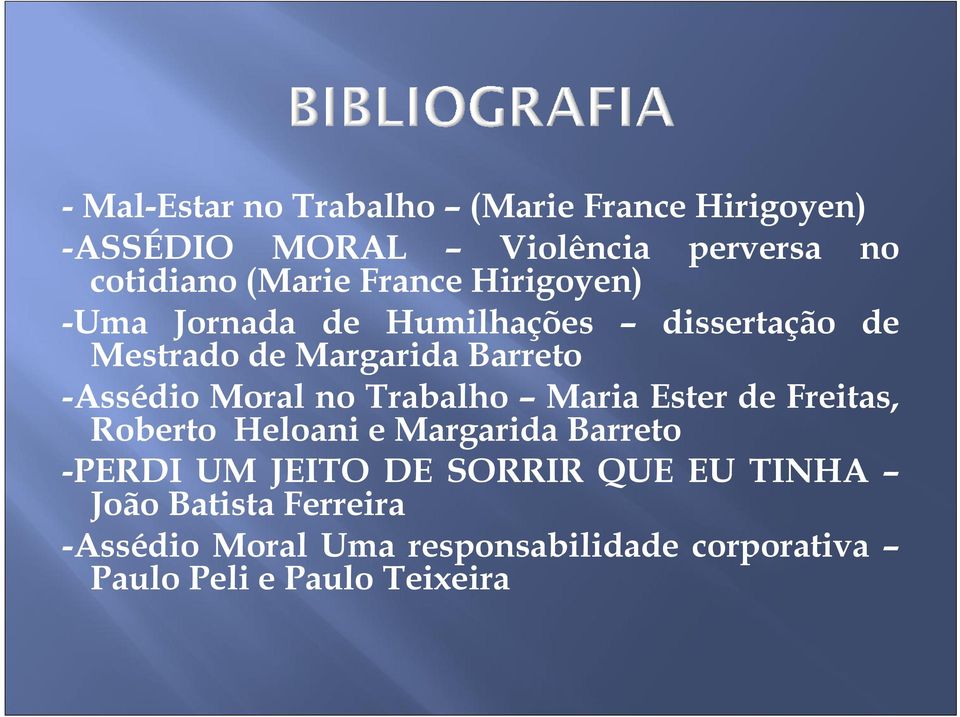 BIBLIOGRAFIA

- Mal-Estar no Trabalho – (Marie France Hirigoyen)

-ASSÉDIO MORAL – Violência perversa no cotidiano (Marie France Hirigoyen)

-Uma Jornada de Humilhações – dissertação de Mestrado de Margarida Barreto

-Assédio Moral no Trabalho – Maria Ester de Freitas, Roberto Heloani e Margarida Barreto

-PERDI UM JEITO DE SORRIR QUE EU TINHA – João Batista Ferreira

-Assédio Moral Uma responsabilidade corporativa – Paulo Peli e Paulo Teixeira